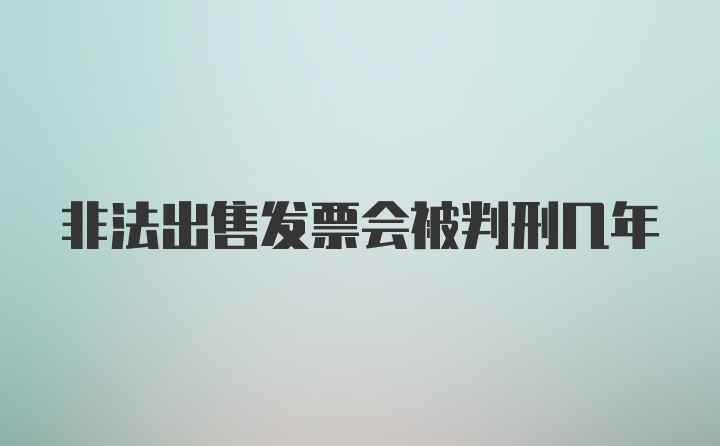 非法出售发票会被判刑几年